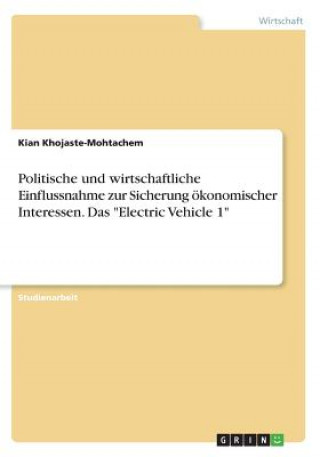 Wirtschaft

Kian Khojaste-Mohtachem

Politische und wirtschaftliche Einflussnahme zur Sicherung ökonomischer Interessen. Das "Electric Vehicle 1"

Studienarbeit

GRIN